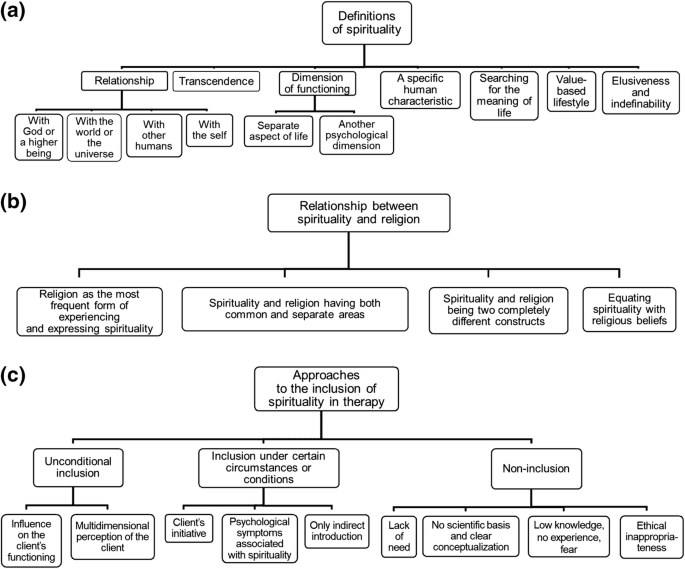 (a)

Definitions of spirituality

Relationship

Transcendence

Dimension of functioning

A specific human characteristic

Searching for the meaning of life

Value-based lifestyle

Elusiveness and indefinability

With God or a higher being

With the world or the universe

With other humans

With the self

Separate aspect of life

Another psychological dimension

(b)

Relationship between spirituality and religion

Religion as the most frequent form of experiencing and expressing spirituality

Spirituality and religion having both common and separate areas

Spirituality and religion being two completely different constructs

Equating spirituality with religious beliefs

(c)

Approaches to the inclusion of spirituality in therapy

Unconditional inclusion

Inclusion under certain circumstances or conditions

Non-inclusion

Influence on the client's functioning

Multidimensional perception of the client

Client's initiative

Psychological symptoms associated with spirituality

Only indirect introduction

Lack of need

No scientific basis and clear conceptualization

Low knowledge, no experience, fear

Ethical inappropriateness